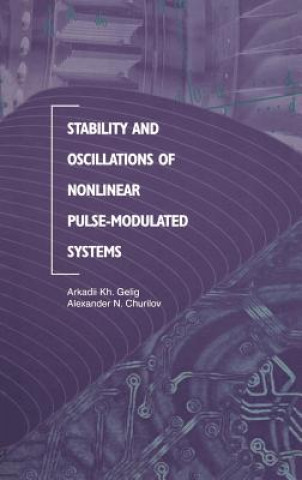 STABILITY AND OSCILLATIONS OF NONLINEAR PULSE-MODULATED SYSTEMS

Arkadii Kh. Gelig
Alexander N. Churilov